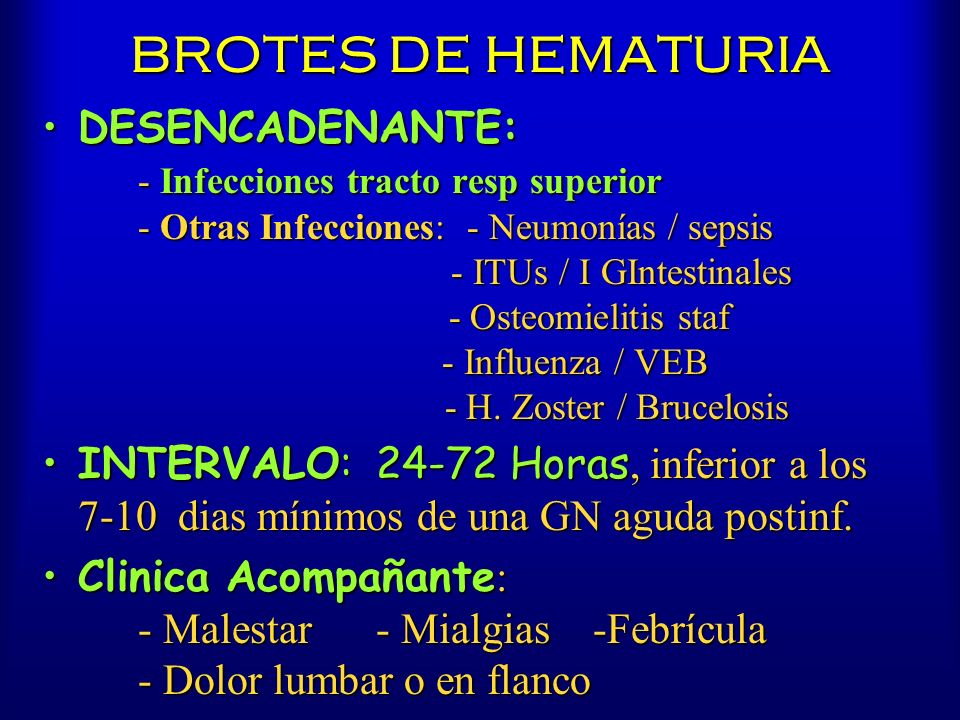 BROTES DE HEMATURIA

• DESENCADENANTE:
- Infecciones tracto resp superior
- Otras Infecciones: - Neumonías / sepsis
- ITUs / I GIntestinales
- Osteomielitis staf
- Influenza / VEB
- H. Zoster / Brucelosis

• INTERVALO: 24-72 Horas, inferior a los 7-10 dias mínimos de una GN aguda postinf.

• Clinica Acompañante:
- Malestar - Mialgias -Febrícula
- Dolor lumbar o en flanco